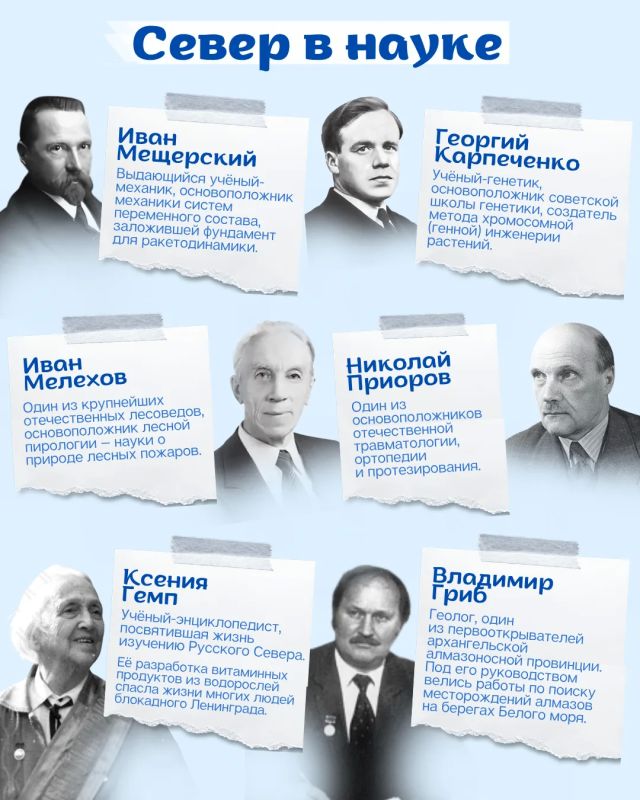 Север в науке

Иван Мещерский

Выдающийся учёный-механик, основоположник механики систем переменного состава, заложившей фундамент для ракетодинамики.

Георгий Карпеченко

Учёный-генетик, основоположник советской школы генетики, создатель метода хромосомной (генной) инженерии растений.

Иван Мелехов

Один из крупнейших отечественных лесоведов, основоположник лесной пирологии — науки о природе лесных пожаров.

Николай Приоров

Один из основоположников отечественной травматологии, ортопедии и протезирования.

Ксения Гемп

Учёный-энциклопедист, посвятившая жизнь изучению Русского Севера.

Её разработка витаминных продуктов из водорослей спасла жизни многих людей блокадного Ленинграда.

Владимир Гриб

Геолог, один из первооткрывателей архангельской алмазоносной провинции. Под его руководством велись работы по поиску месторождений алмазов на берегах Белого моря.